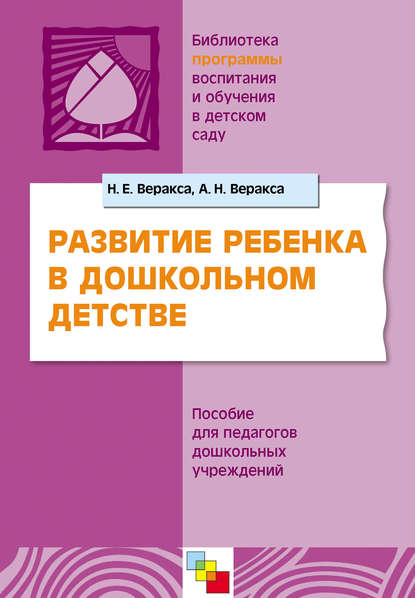 Библиотека программы воспитания и обучения в детском саду

Н. Е. Веракса, А. Н. Веракса

РАЗВИТИЕ РЕБЕНКА В ДОШКОЛЬНОМ ДЕТСТВЕ

Пособие для педагогов дошкольных учреждений